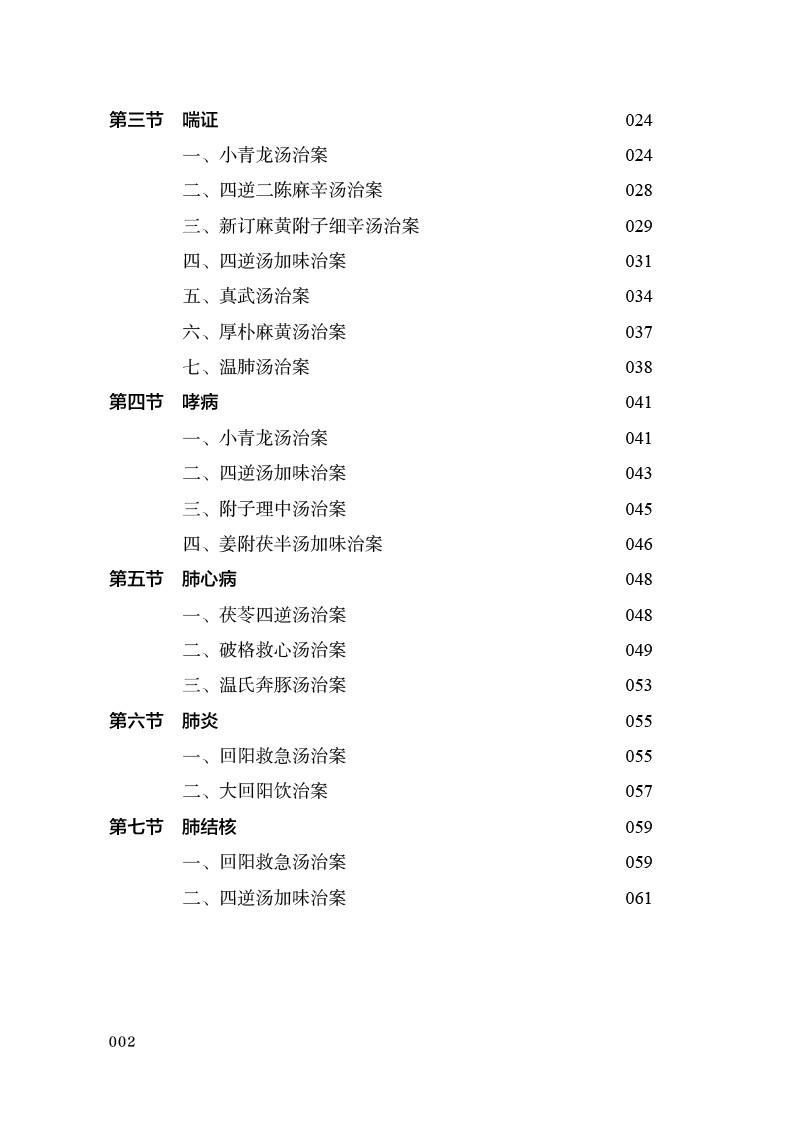 第三节　喘证 024

一、小青龙汤治案 024

二、四逆二陈麻辛汤治案 028

三、新订麻黄附子细辛汤治案 029

四、四逆汤加味治案 031

五、真武汤治案 034

六、厚朴麻黄汤治案 037

七、温肺汤治案 038

第四节　哮病 041

一、小青龙汤治案 041

二、四逆汤加味治案 043

三、附子理中汤治案 045

四、姜附茯半汤加味治案 046

第五节　肺心病 048

一、茯苓四逆汤治案 048

二、破格救心汤治案 049

三、温氏奔豚汤治案 053

第六节　肺炎 055

一、回阳救急汤治案 055

二、大回阳饮治案 057

第七节　肺结核 059

一、回阳救急汤治案 059

二、四逆汤加味治案 061

002